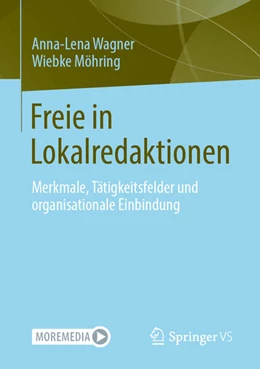 Anna-Lena Wagner
Wiebke Möhring

Freie in Lokalredaktionen

Merkmale, Tätigkeitsfelder und organisationale Einbindung

MOREMEDIA

Springer VS